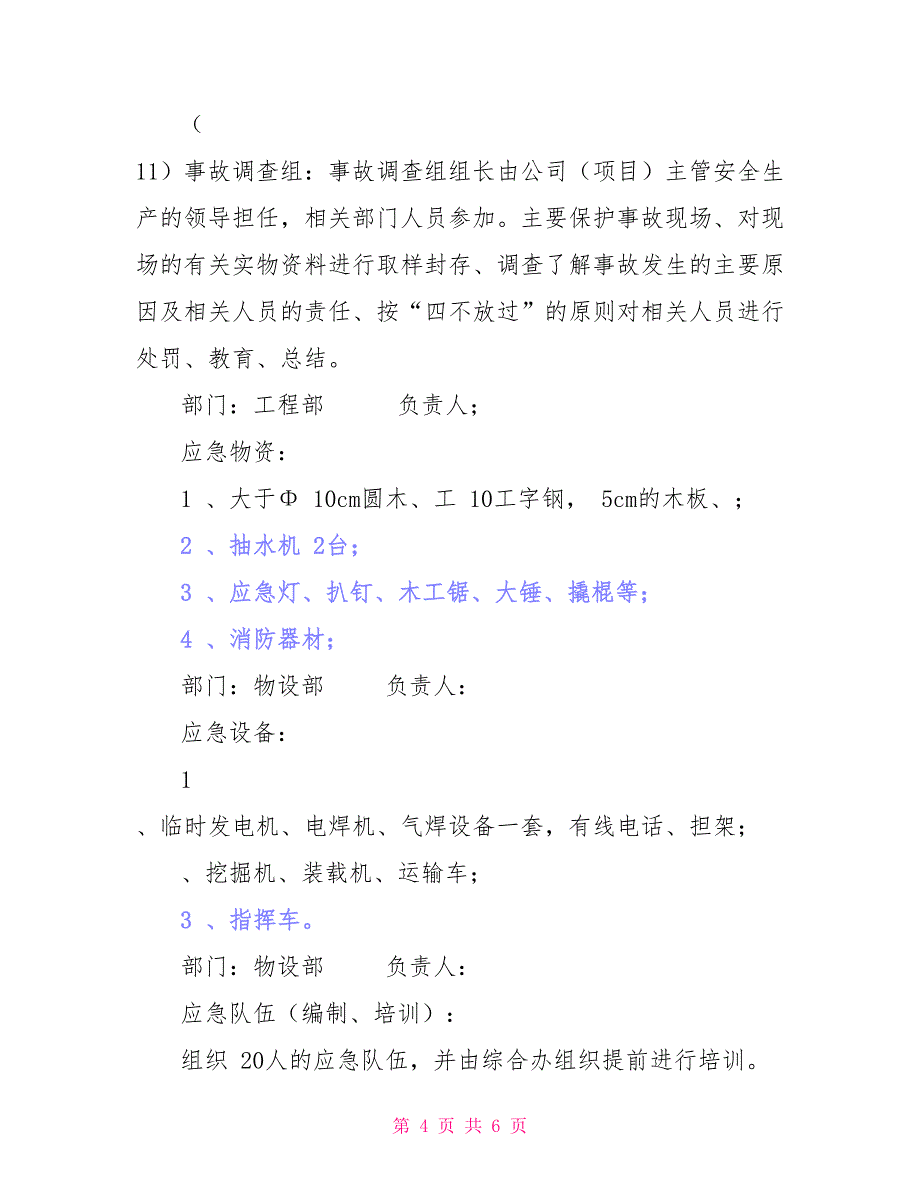 (

11）事故调查组：事故调查组组长由公司（项目）主管安全生产的领导担任，相关部门人员参加。主要保护事故现场、对现场的有关实物资料进行取样封存、调查了解事故发生的主要原因及相关人员的责任、按“四不放过”的原则对相关人员进行处罚、教育、总结。

部门：工程部　　　负责人；

应急物资：

1 、大于Φ 10cm圆木、工 10工字钢， 5cm的木板、；

2 、抽水机 2台；

3 、应急灯、扒钉、木工锯、大锤、撬棍等；

4 、消防器材；

部门：物设部　　　负责人：

应急设备：

1

、临时发电机、电焊机、气焊设备一套，有线电话、担架；

、挖掘机、装载机、运输车；

3 、指挥车。

部门：物设部　　　负责人：

应急队伍（编制、培训）：

组织 20人的应急队伍，并由综合办组织提前进行培训。

第 4 页 共 6 页